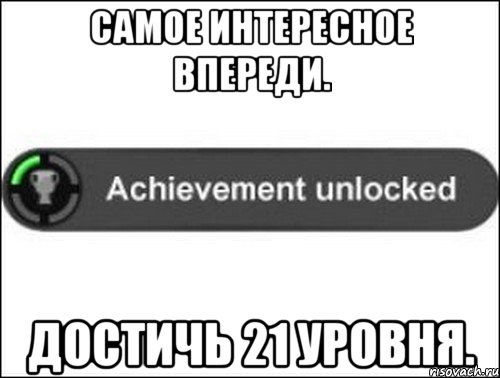 САМОЕ ИНТЕРЕСНОЕ ВПЕРЕДИ.

Achievement unlocked

ДОСТИЧЬ 21 УРОВНЯ.

risovach.ru